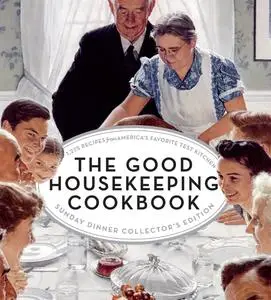 1,275 RECIPES from AMERICA'S FAVORITE TEST KITCHEN

THE GOOD HOUSEKEEPING COOKBOOK

SUNDAY DINNER COLLECTOR'S EDITION